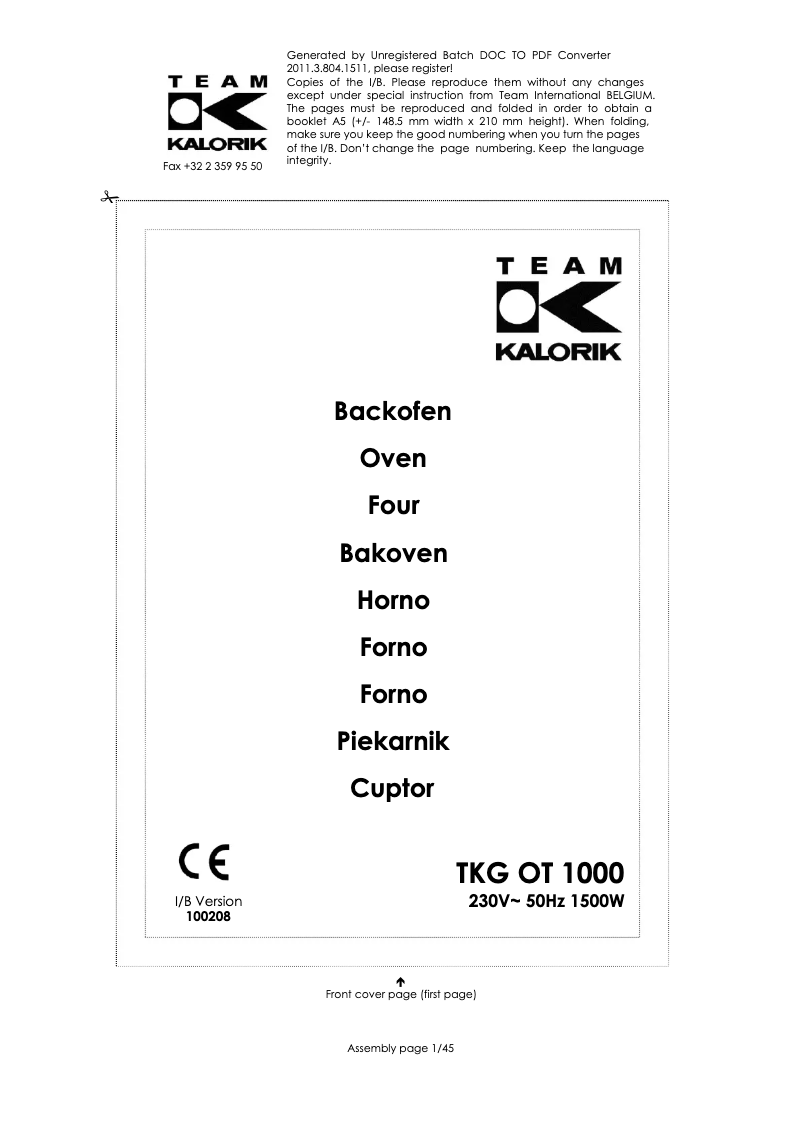 TEAM
KALORIK
Fax +32 2 359 95 50

Generated by Unregistered Batch DOC TO PDF Converter 2011.3.804.1511, please register!
Copies of the I/B. Please reproduce them without any changes except under special instruction from Team International BELGIUM. The pages must be reproduced and folded in order to obtain a booklet A5 (+/- 148.5 mm width x 210 mm height). When folding, make sure you keep the good numbering when you turn the pages of the I/B. Don't change the page numbering. Keep the language integrity.

TEAM
KALORIK

Backofen

Oven

Four

Bakoven

Horno

Forno

Forno

Piekarnik

Cuptor

CE

I/B Version
100208

TKG OT 1000
230V~ 50Hz 1500W

Front cover page (first page)

Assembly page 1/45